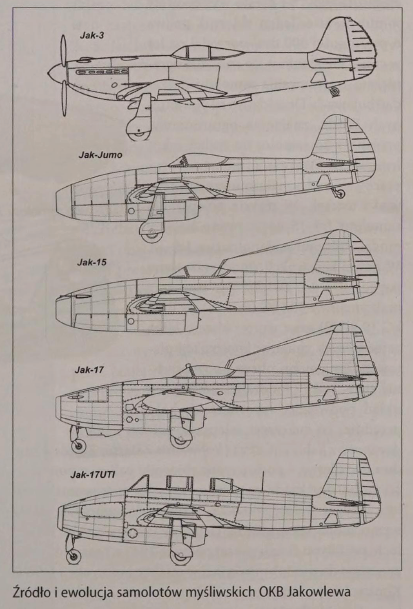 Jak-3

Jak-Jumo

Jak-15

Jak-17

Jak-17UTI

Źródło i ewolucja samolotów myśliwskich OKB Jakowlewa